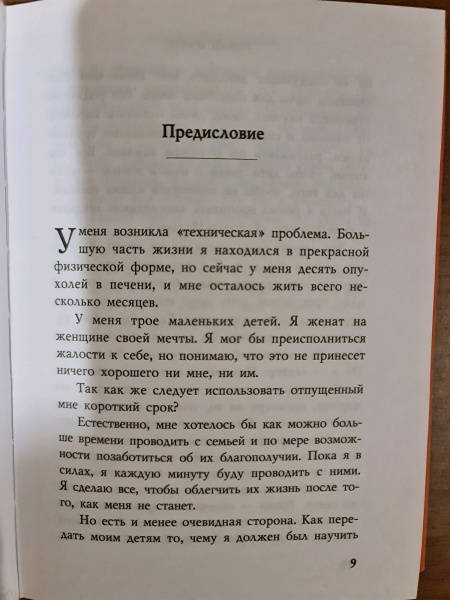 Предисловие

У меня возникла «техническая» проблема. Большую часть жизни я находился в прекрасной физической форме, но сейчас у меня десять опухолей в печени, и мне осталось жить всего несколько месяцев.

У меня трое маленьких детей. Я женат на женщине своей мечты. Я мог бы преисполниться жалости к себе, но понимаю, что это не принесет ничего хорошего ни мне, ни им.

Так как же следует использовать отпущенный мне короткий срок?

Естественно, мне хотелось бы как можно больше времени проводить с семьей и по мере возможности позаботиться об их благополучии. Пока я в силах, я каждую минуту буду проводить с ними. Я сделаю все, чтобы облегчить их жизнь после того, как меня не станет.

Но есть и менее очевидная сторона. Как передать моим детям то, чему я должен был научить

9